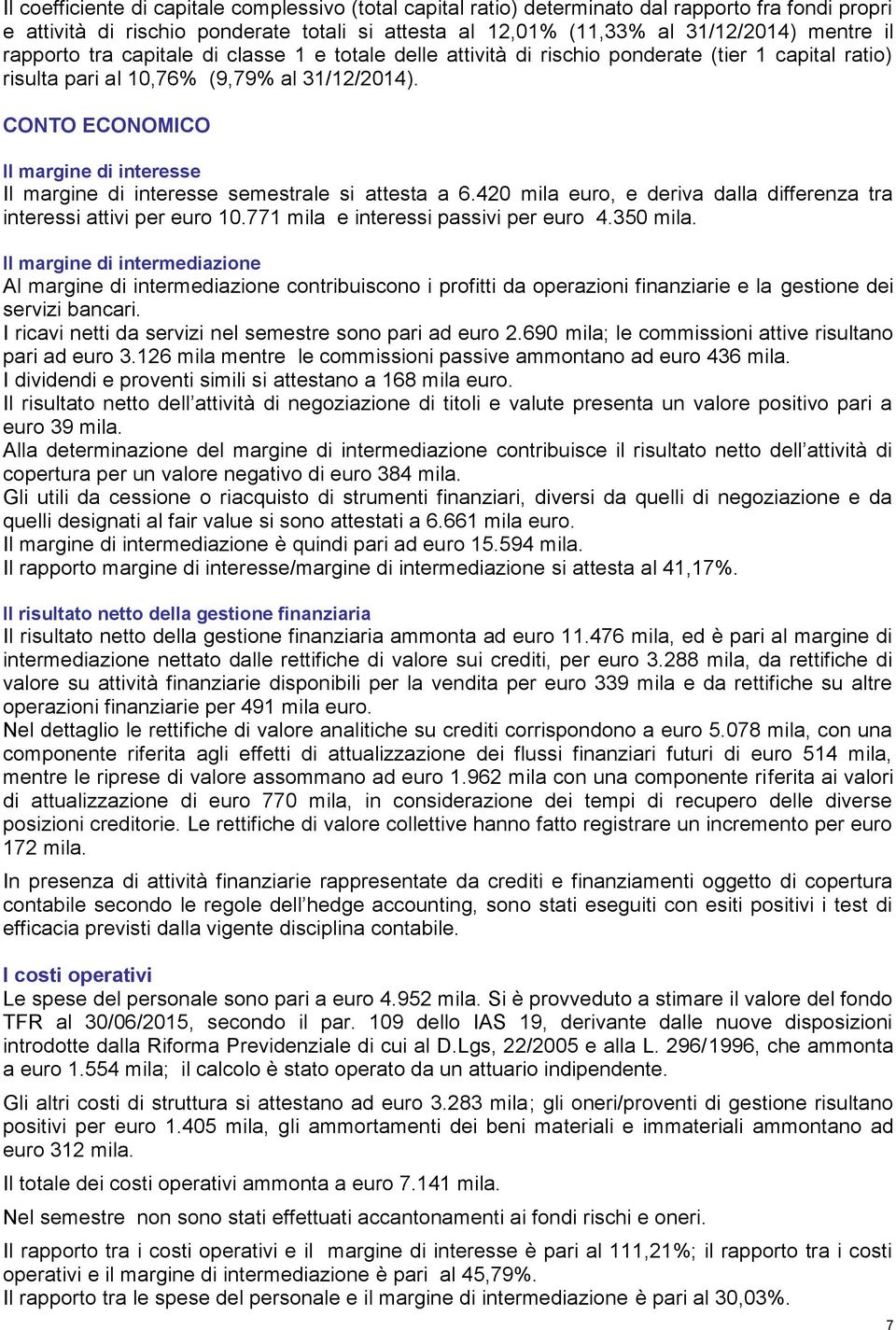 Il coefficiente di capitale complessivo (total capital ratio) determinato dal rapporto fra fondi propri e attività di rischio ponderate totali si attesta al 12,01% (11,33% al 31/12/2014) mentre il rapporto tra capitale di classe 1 e totale delle attività di rischio ponderate (tier 1 capital ratio) risulta pari al 10,76% (9,79% al 31/12/2014).

CONTO ECONOMICO

Il margine di interesse
Il margine di interesse semestrale si attesta a 6.420 mila euro, e deriva dalla differenza tra interessi attivi per euro 10.771 mila e interessi passivi per euro 4.350 mila.

Il margine di intermediazione
Al margine di intermediazione contribuiscono i profitti da operazioni finanziarie e la gestione dei servizi bancari.
I ricavi netti da servizi nel semestre sono pari ad euro 2.690 mila; le commissioni attive risultano pari ad euro 3.126 mila mentre le commissioni passive ammontano ad euro 436 mila.
I dividendi e proventi simili si attestano a 168 mila euro.
Il risultato netto dell'attività di negoziazione di titoli e valute presenta un valore positivo pari a euro 39 mila.
Alla determinazione del margine di intermediazione contribuisce il risultato netto dell'attività di copertura per un valore negativo di euro 384 mila.
Gli utili da cessione o riacquisto di strumenti finanziari, diversi da quelli di negoziazione e da quelli designati al fair value si sono attestati a 6.661 mila euro.
Il margine di intermediazione è quindi pari ad euro 15.594 mila.
Il rapporto margine di interesse/margine di intermediazione si attesta al 41,17%.

Il risultato netto della gestione finanziaria
Il risultato netto della gestione finanziaria ammonta ad euro 11.476 mila, ed è pari al margine di intermediazione nettato dalle rettifiche di valore sui crediti, per euro 3.288 mila, da rettifiche di valore su attività finanziarie disponibili per la vendita per euro 339 mila e da rettifiche su altre operazioni finanziarie per 491 mila euro.
Nel dettaglio le rettifiche di valore analitiche su crediti corrispondono a euro 5.078 mila, con una componente riferita agli effetti di attualizzazione dei flussi finanziari futuri di euro 514 mila, mentre le riprese di valore assommano ad euro 1.962 mila con una componente riferita ai valori di attualizzazione di euro 770 mila, in considerazione dei tempi di recupero delle diverse posizioni creditorie. Le rettifiche di valore collettive hanno fatto registrare un incremento per euro 172 mila.

In presenza di attività finanziarie rappresentate da crediti e finanziamenti oggetto di copertura contabile secondo le regole dell'hedge accounting, sono stati eseguiti con esiti positivi i test di efficacia previsti dalla vigente disciplina contabile.

I costi operativi
Le spese del personale sono pari a euro 4.952 mila. Si è provveduto a stimare il valore del fondo TFR al 30/06/2015, secondo il par. 109 dello IAS 19, derivante dalle nuove disposizioni introdotte dalla Riforma Previdenziale di cui al D.Lgs, 22/2005 e alla L. 296/1996, che ammonta a euro 1.554 mila; il calcolo è stato operato da un attuario indipendente.

Gli altri costi di struttura si attestano ad euro 3.283 mila; gli oneri/proventi di gestione risultano positivi per euro 1.405 mila, gli ammortamenti dei beni materiali e immateriali ammontano ad euro 312 mila.

Il totale dei costi operativi ammonta a euro 7.141 mila.

Nel semestre non sono stati effettuati accantonamenti ai fondi rischi e oneri.

Il rapporto tra i costi operativi e il margine di interesse è pari al 111,21%; il rapporto tra i costi operativi e il margine di intermediazione è pari al 45,79%.
Il rapporto tra le spese del personale e il margine di intermediazione è pari al 30,03%.

7